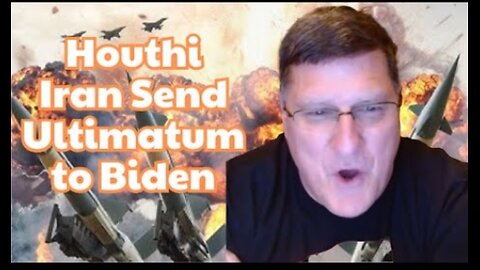 Houthi
Iran Send
Ultimatum
to Biden